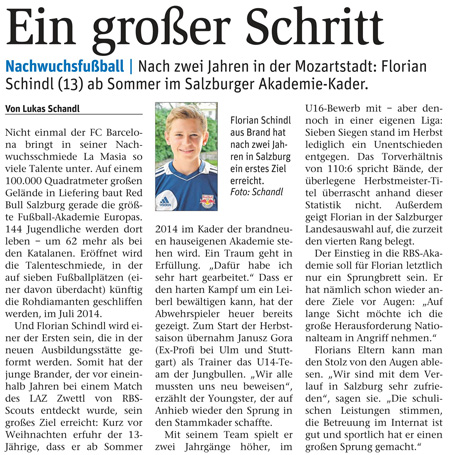 Ein großer Schritt

Nachwuchsfußball | Nach zwei Jahren in der Mozartstadt: Florian Schindl (13) ab Sommer im Salzburger Akademie-Kader.

Von Lukas Schandl

Nicht einmal der FC Barcelona bringt in seiner Nachwuchsschmiede La Masia so viele Talente unter. Auf einem 100.000 Quadratmeter großen Gelände in Liefering baut Red Bull Salzburg gerade die größte Fußball-Akademie Europas. 144 Jugendliche werden dort leben – um 62 mehr als bei den Katalanen. Eröffnet wird die Talenteschmiede, in der auf sieben Fußballplätzen (einer davon überdacht) künftig die Rohdiamanten geschliffen werden, im Juli 2014.

Und Florian Schindl wird einer der Ersten sein, die in der neuen Ausbildungsstätte geformt werden. Somit hat der junge Brander, der vor eineinhalb Jahren bei einem Match des LAZ Zwettl von RBS-Scouts entdeckt wurde, sein großes Ziel erreicht: Kurz vor Weihnachten erfuhr der 13-Jährige, dass er ab Sommer

Florian Schindl aus Brand hat nach zwei Jahren in Salzburg ein erstes Ziel erreicht. Foto: Schandl

2014 im Kader der brandneuen hauseigenen Akademie stehen wird. Ein Traum geht in Erfüllung. „Dafür habe ich sehr hart gearbeitet.“ Dass er den harten Kampf um ein Leiberl bewältigen kann, hat der Abwehrspieler heuer bereits gezeigt. Zum Start der Herbstsaison übernahm Janusz Gora (Ex-Profi bei Ulm und Stuttgart) als Trainer das U14-Team der Jungbullen. „Wir alle mussten uns neu beweisen“, erzählt der Youngster, der auf Anhieb wieder den Sprung in den Stammkader schaffte.

Mit seinem Team spielt er zwei Jahrgänge höher, im U16-Bewerb mit – aber dennoch in einer eigenen Liga: Sieben Siegen stand im Herbst lediglich ein Unentschieden entgegen. Das Torverhältnis von 110:6 spricht Bände, der überlegene Herbstmeister-Titel überrascht anhand dieser Statistik nicht. Außerdem geigt Florian in der Salzburger Landesauswahl auf, die zurzeit den vierten Rang belegt.

Der Einstieg in die RBS-Akademie soll für Florian letztlich nur ein Sprungbrett sein. Er hat nämlich schon wieder andere Ziele vor Augen: „Auf lange Sicht möchte ich die große Herausforderung Nationalteam in Angriff nehmen.“

Florians Eltern kann man den Stolz von den Augen ablesen. „Wir sind mit dem Verlauf in Salzburg sehr zufrieden“, sagen sie. „Die schulischen Leistungen stimmen, die Betreuung im Internat ist gut und sportlich hat er einen großen Sprung gemacht.“